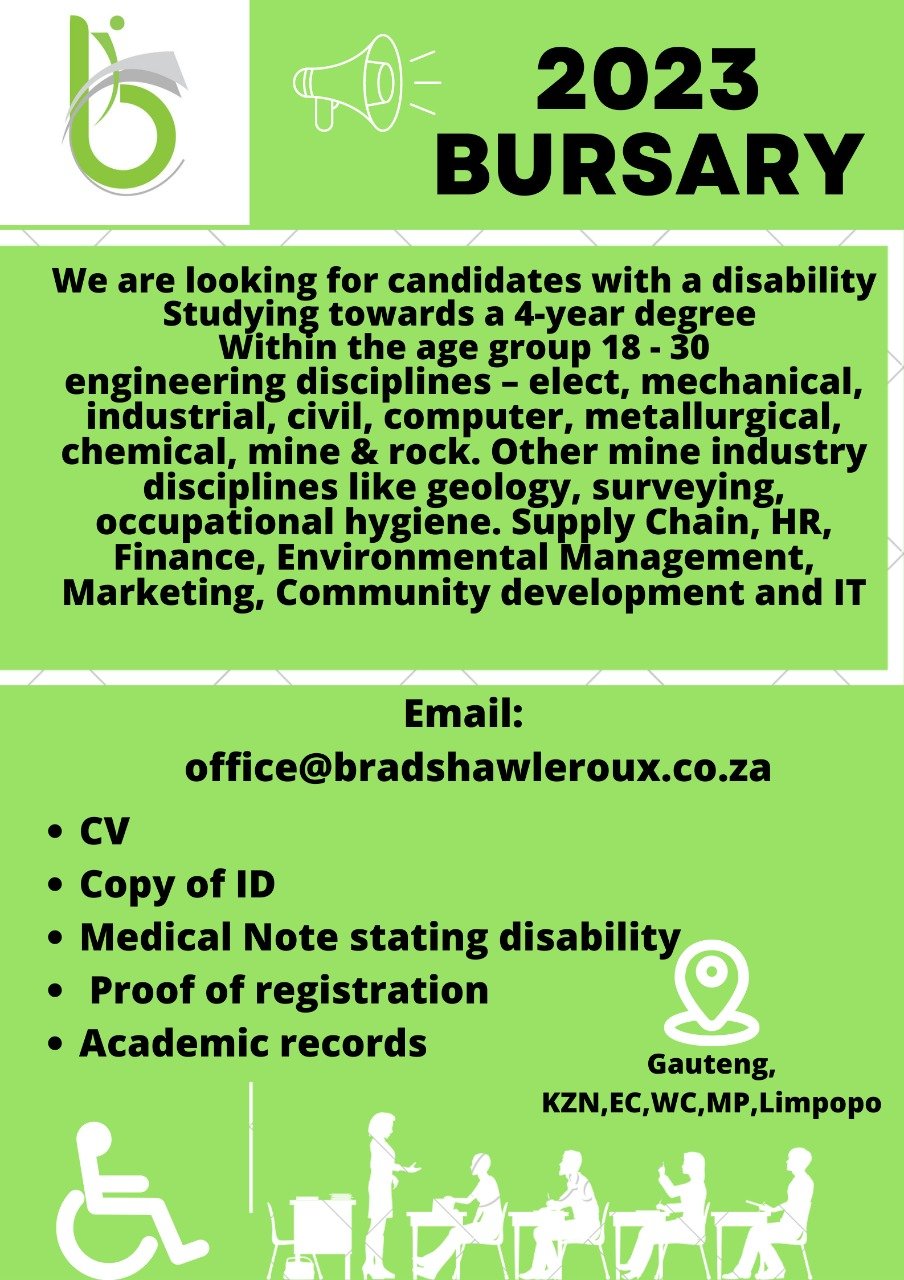 2023
BURSARY

We are looking for candidates with a disability
Studying towards a 4-year degree
Within the age group 18 - 30
engineering disciplines – elect, mechanical, industrial, civil, computer, metallurgical, chemical, mine & rock. Other mine industry disciplines like geology, surveying, occupational hygiene. Supply Chain, HR, Finance, Environmental Management, Marketing, Community development and IT

Email:
office@bradshawleroux.co.za

• CV
• Copy of ID
• Medical Note stating disability
• Proof of registration
• Academic records

Gauteng,
KZN,EC,WC,MP,Limpopo